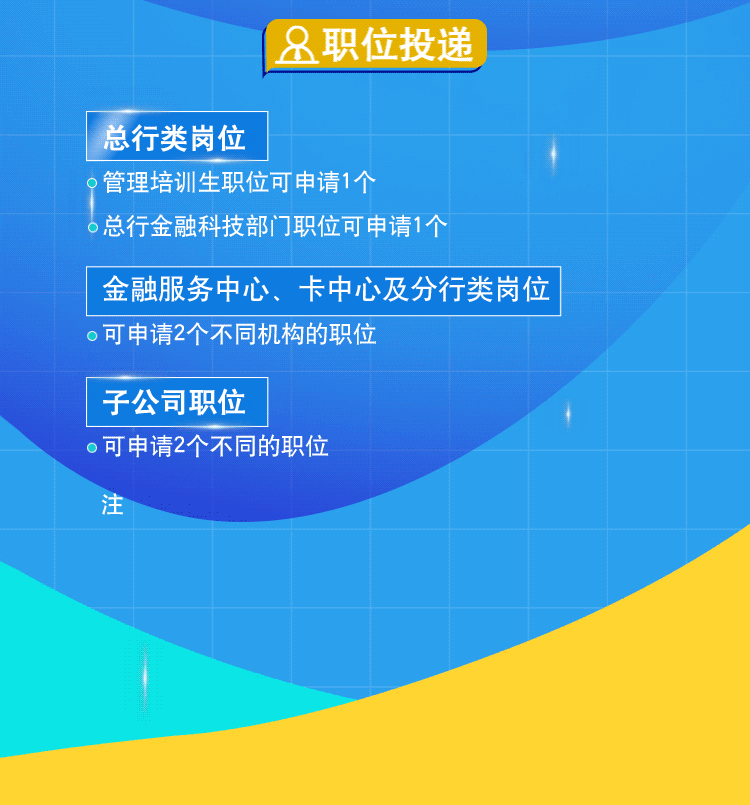 职位投递

总行类岗位

管理培训生职位可申请1个

总行金融科技部门职位可申请1个

金融服务中心、卡中心及分行类岗位

可申请2个不同机构的职位

子公司职位

可申请2个不同的职位

注